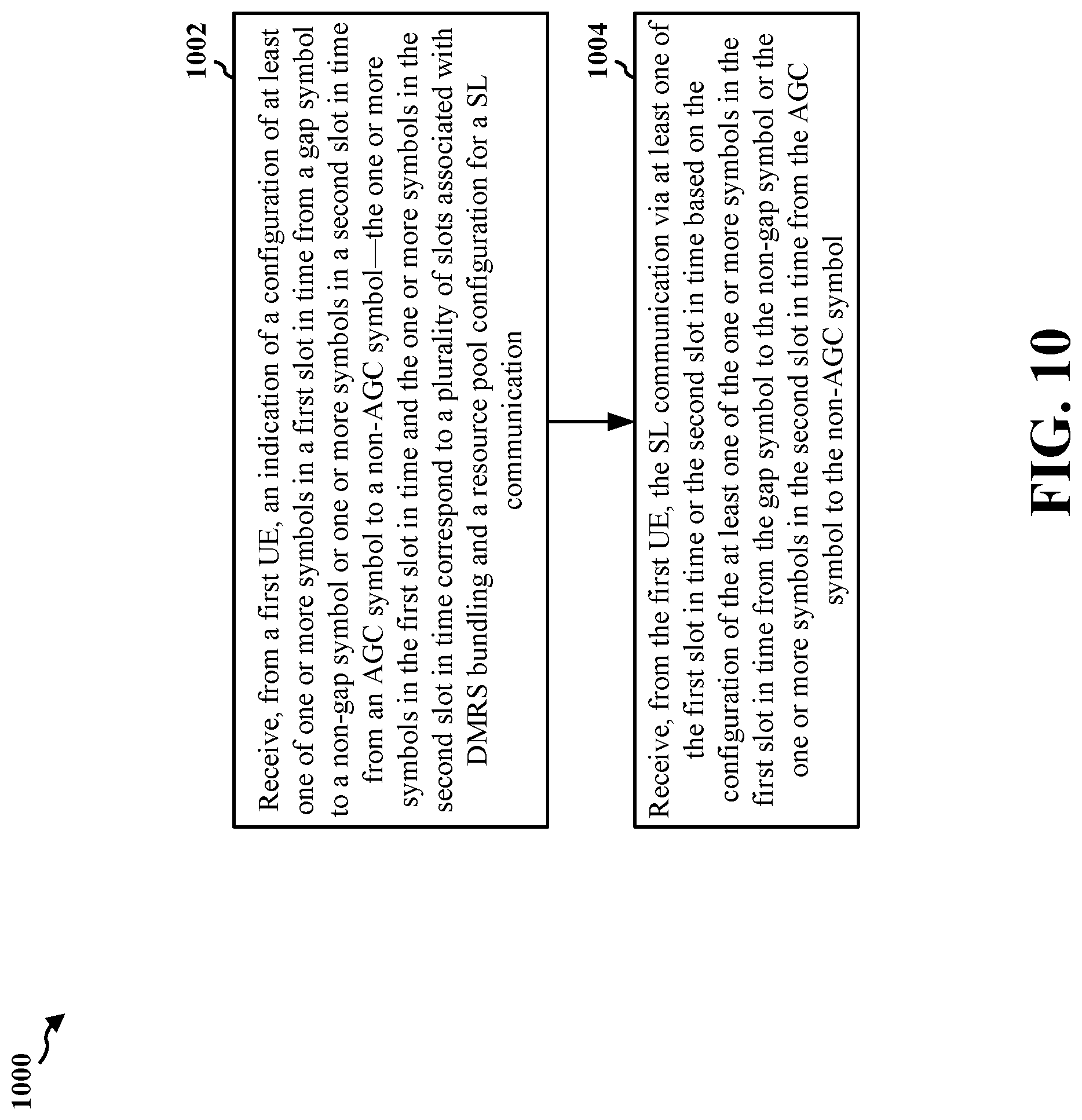 1000

1002

Receive, from a first UE, an indication of a configuration of at least one of one or more symbols in a first slot in time from a gap symbol to a non-gap symbol or one or more symbols in a second slot in time from an AGC symbol to a non-AGC symbol—the one or more symbols in the first slot in time and the one or more symbols in the second slot in time correspond to a plurality of slots associated with DMRS bundling and a resource pool configuration for a SL communication

1004

Receive, from the first UE, the SL communication via at least one of the first slot in time or the second slot in time based on the configuration of the at least one of the one or more symbols in the first slot in time from the gap symbol to the non-gap symbol or the one or more symbols in the second slot in time from the AGC symbol to the non-AGC symbol

FIG. 10